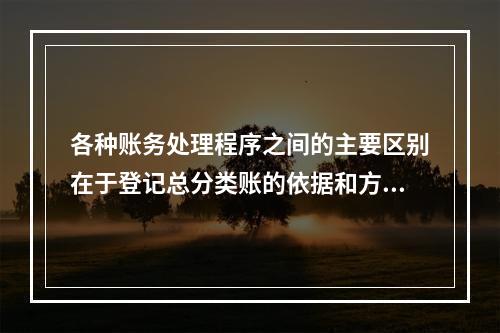 各种账务处理程序之间的主要区别在于登记总分类账的依据和方...